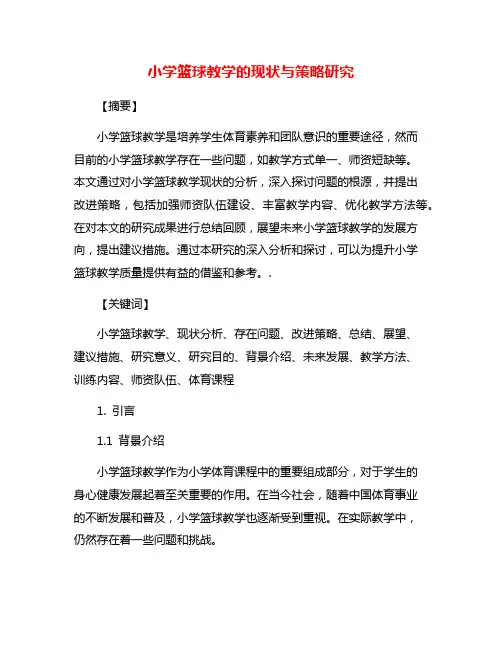 小学篮球教学的现状与策略研究

【摘要】

小学篮球教学是培养学生体育素养和团队意识的重要途径，然而目前的小学篮球教学存在一些问题，如教学方式单一、师资短缺等。本文通过对小学篮球教学现状的分析，深入探讨问题的根源，并提出改进策略，包括加强师资队伍建设、丰富教学内容、优化教学方法等。在对本文的研究成果进行总结回顾，展望未来小学篮球教学的发展方向，提出建议措施。通过本研究的深入分析和探讨，可以为提升小学篮球教学质量提供有益的借鉴和参考。.

【关键词】

小学篮球教学、现状分析、存在问题、改进策略、总结、展望、建议措施、研究意义、研究目的、背景介绍、未来发展、教学方法、训练内容、师资队伍、体育课程

1. 引言

1.1 背景介绍

小学篮球教学作为小学体育课程中的重要组成部分，对于学生的身心健康发展起着至关重要的作用。在当今社会，随着中国体育事业的不断发展和普及，小学篮球教学也逐渐受到重视。在实际教学中，仍然存在着一些问题和挑战。